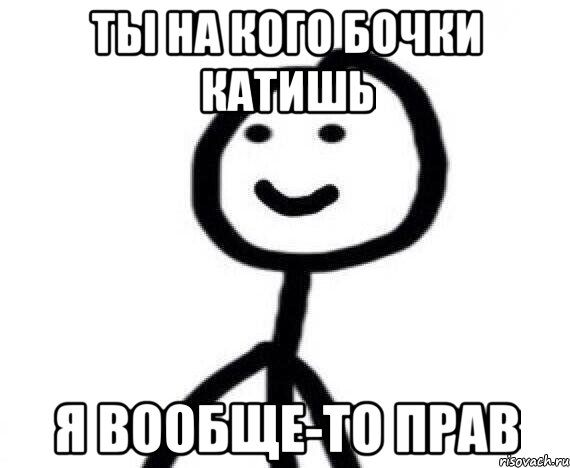 ТЫ НА КОГО БОЧКИ КАТИШЬ

Я ВООБЩЕ-ТО ПРАВ

risovach.ru